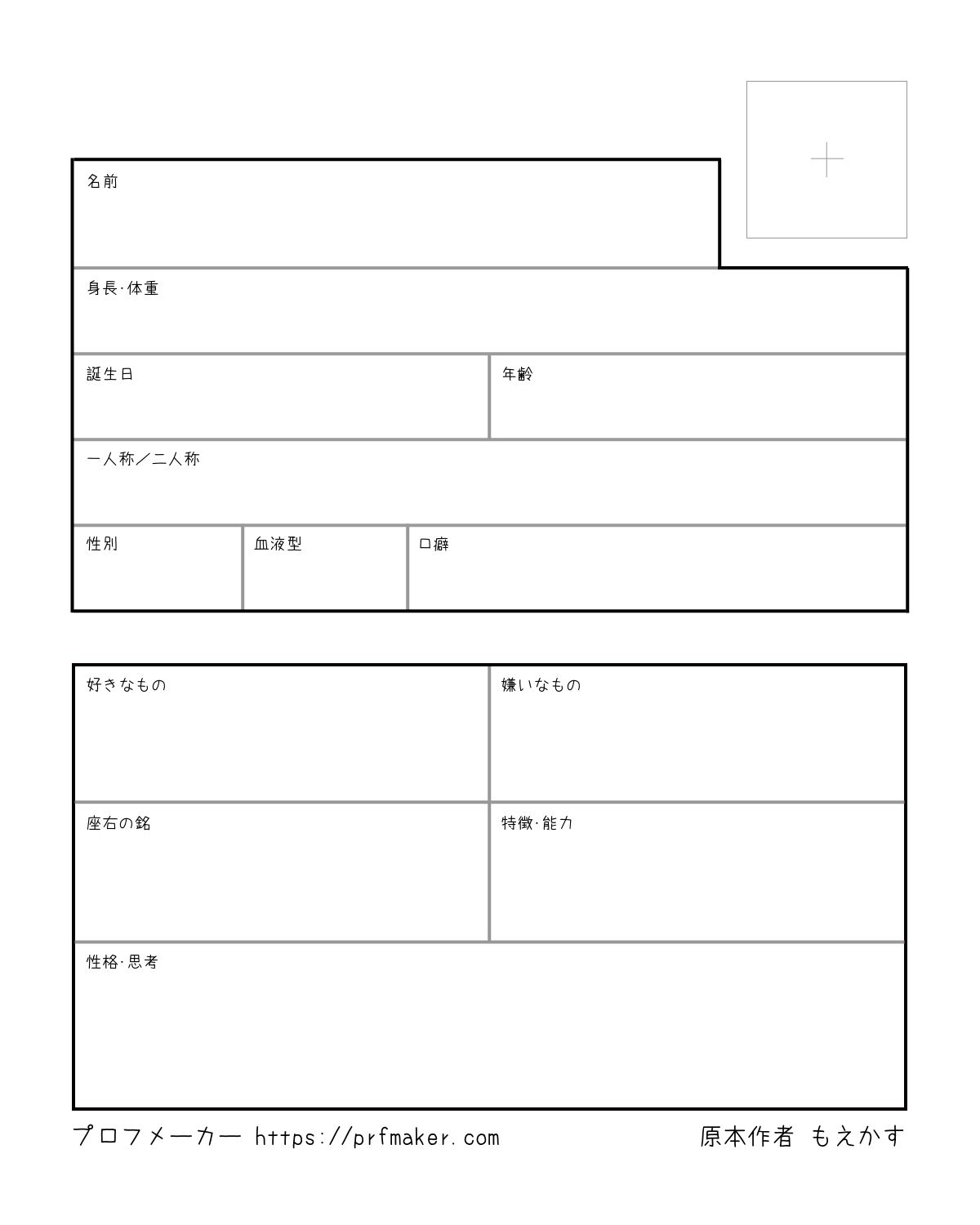 名前

身長·体重

誕生日

年齢

一人称／二人称

性別

血液型

口癖

好きなもの

嫌いなもの

座右の銘

特徴·能力

性格·思考

プロフメーカー https://prfmaker.com

原本作者 もえかす